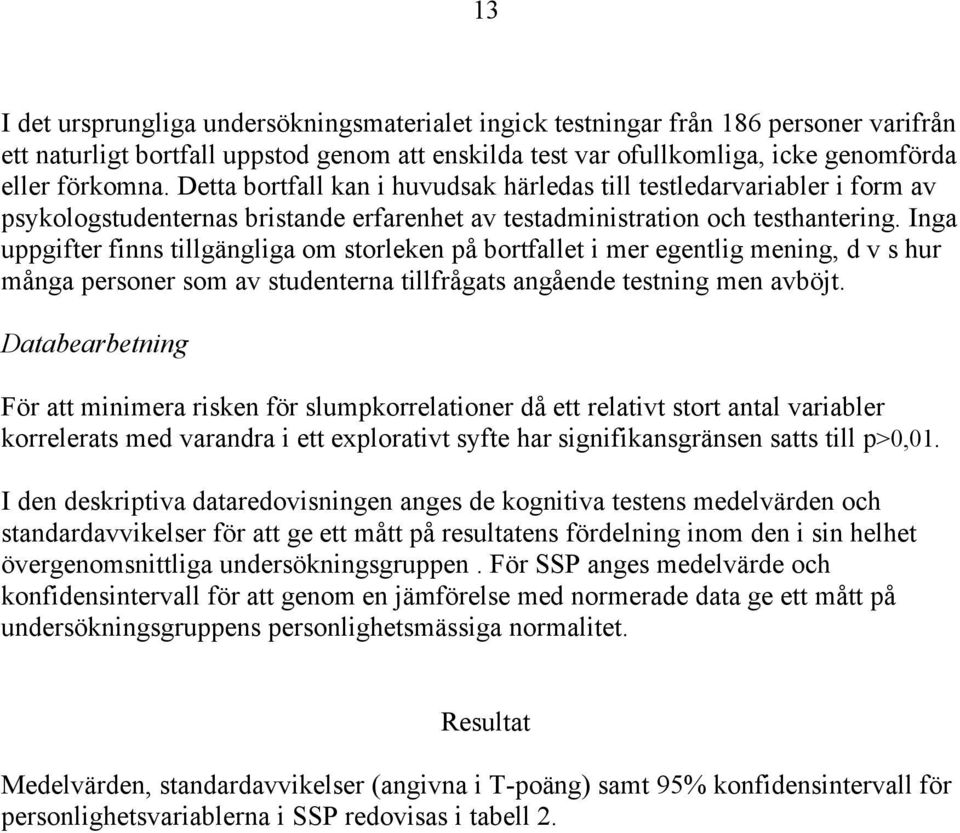 13

I det ursprungliga undersökningsmaterialet ingick testningar från 186 personer varifrån ett naturligt bortfall uppstod genom att enskilda test var ofullkomliga, icke genomförda eller förkomna. Detta bortfall kan i huvudsak härledas till testledarvariabler i form av psykologstudenternas bristande erfarenhet av testadministration och testhantering. Inga uppgifter finns tillgängliga om storleken på bortfallet i mer egentlig mening, d v s hur många personer som av studenterna tillfrågats angående testning men avböjt.

Databearbetning

För att minimera risken för slumpkorrelationer då ett relativt stort antal variabler korrelerats med varandra i ett explorativt syfte har signifikansgränsen satts till p>0,01.

I den deskriptiva dataredovisningen anges de kognitiva testens medelvärden och standardavvikelser för att ge ett mått på resultatens fördelning inom den i sin helhet övergenomsnittliga undersökningsgruppen . För SSP anges medelvärde och konfidensintervall för att genom en jämförelse med normerade data ge ett mått på undersökningsgruppens personlighetsmässiga normalitet.

Resultat

Medelvärden, standardavvikelser (angivna i T-poäng) samt 95% konfidensintervall för personlighetsvariablerna i SSP redovisas i tabell 2.